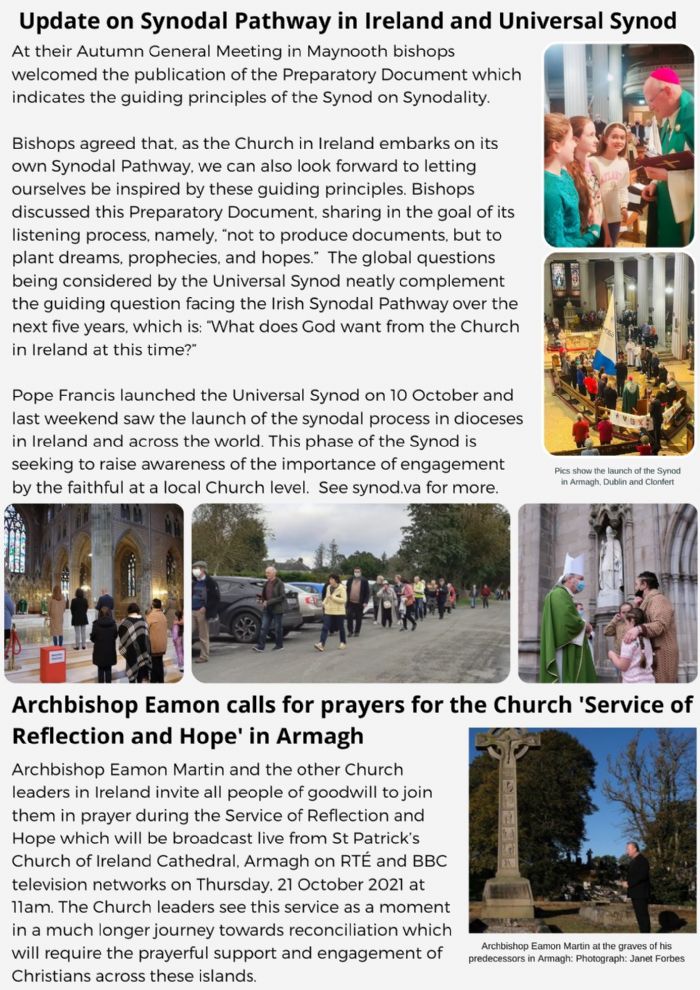 Update on Synodal Pathway in Ireland and Universal Synod

At their Autumn General Meeting in Maynooth bishops welcomed the publication of the Preparatory Document which indicates the guiding principles of the Synod on Synodality.

Bishops agreed that, as the Church in Ireland embarks on its own Synodal Pathway, we can also look forward to letting ourselves be inspired by these guiding principles. Bishops discussed this Preparatory Document, sharing in the goal of its listening process, namely, "not to produce documents, but to plant dreams, prophecies, and hopes." The global questions being considered by the Universal Synod neatly complement the guiding question facing the Irish Synodal Pathway over the next five years, which is: "What does God want from the Church in Ireland at this time?"

Pope Francis launched the Universal Synod on 10 October and last weekend saw the launch of the synodal process in dioceses in Ireland and across the world. This phase of the Synod is seeking to raise awareness of the importance of engagement by the faithful at a local Church level. See synod.va for more.

Pics show the launch of the Synod in Armagh, Dublin and Clonfert

Archbishop Eamon calls for prayers for the Church 'Service of Reflection and Hope' in Armagh

Archbishop Eamon Martin and the other Church leaders in Ireland invite all people of goodwill to join them in prayer during the Service of Reflection and Hope which will be broadcast live from St Patrick's Church of Ireland Cathedral, Armagh on RTÉ and BBC television networks on Thursday, 21 October 2021 at 11am. The Church leaders see this service as a moment in a much longer journey towards reconciliation which will require the prayerful support and engagement of Christians across these islands.

Archbishop Eamon Martin at the graves of his predecessors in Armagh: Photograph: Janet Forbes